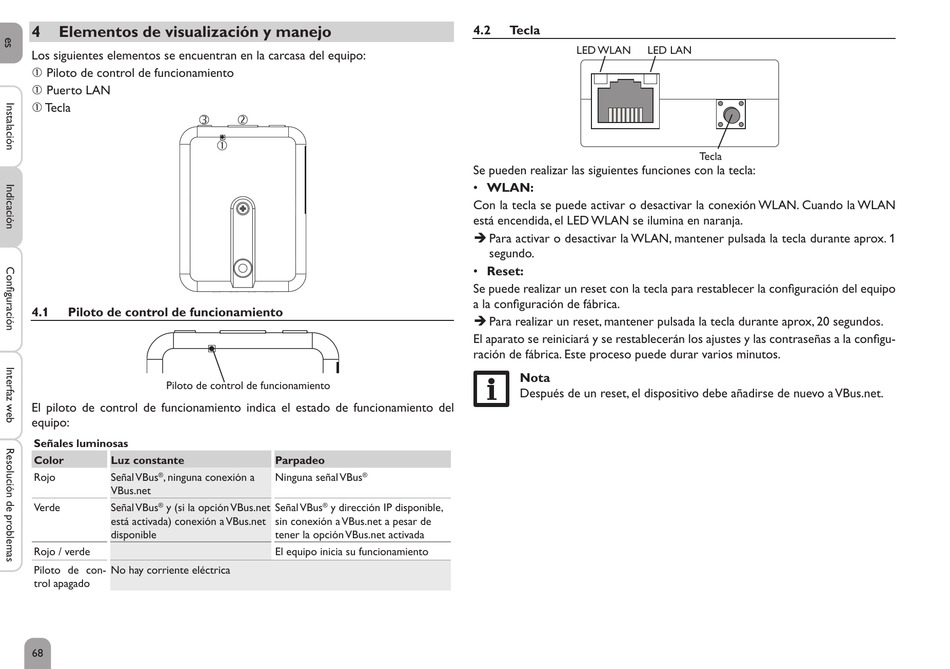 es

Instalación

Indicación

Configuración

Interfaz web

Resolución de problemas

4 Elementos de visualización y manejo

Los siguientes elementos se encuentran en la carcasa del equipo:
① Piloto de control de funcionamiento
① Puerto LAN
① Tecla

③ ②
①

4.1 Piloto de control de funcionamiento

Piloto de control de funcionamiento

El piloto de control de funcionamiento indica el estado de funcionamiento del equipo:

Señales luminosas

| Color | Luz constante | Parpadeo |
|---|---|---|
| Rojo | Señal VBus®, ninguna conexión a VBus.net | Ninguna señal VBus® |
| Verde | Señal VBus® y (si la opción VBus.net está activada) conexión a VBus.net disponible | Señal VBus® y dirección IP disponible, sin conexión a VBus.net a pesar de tener la opción VBus.net activada |
| Rojo / verde | | El equipo inicia su funcionamiento |
| Piloto de control apagado | No hay corriente eléctrica | |

68

4.2 Tecla

LED WLAN LED LAN

Tecla

Se pueden realizar las siguientes funciones con la tecla:

• WLAN:
Con la tecla se puede activar o desactivar la conexión WLAN. Cuando la WLAN está encendida, el LED WLAN se ilumina en naranja.
➔ Para activar o desactivar la WLAN, mantener pulsada la tecla durante aprox. 1 segundo.

• Reset:
Se puede realizar un reset con la tecla para restablecer la configuración del equipo a la configuración de fábrica.
➔ Para realizar un reset, mantener pulsada la tecla durante aprox, 20 segundos.
El aparato se reiniciará y se restablecerán los ajustes y las contraseñas a la configuración de fábrica. Este proceso puede durar varios minutos.

Nota
Después de un reset, el dispositivo debe añadirse de nuevo a VBus.net.